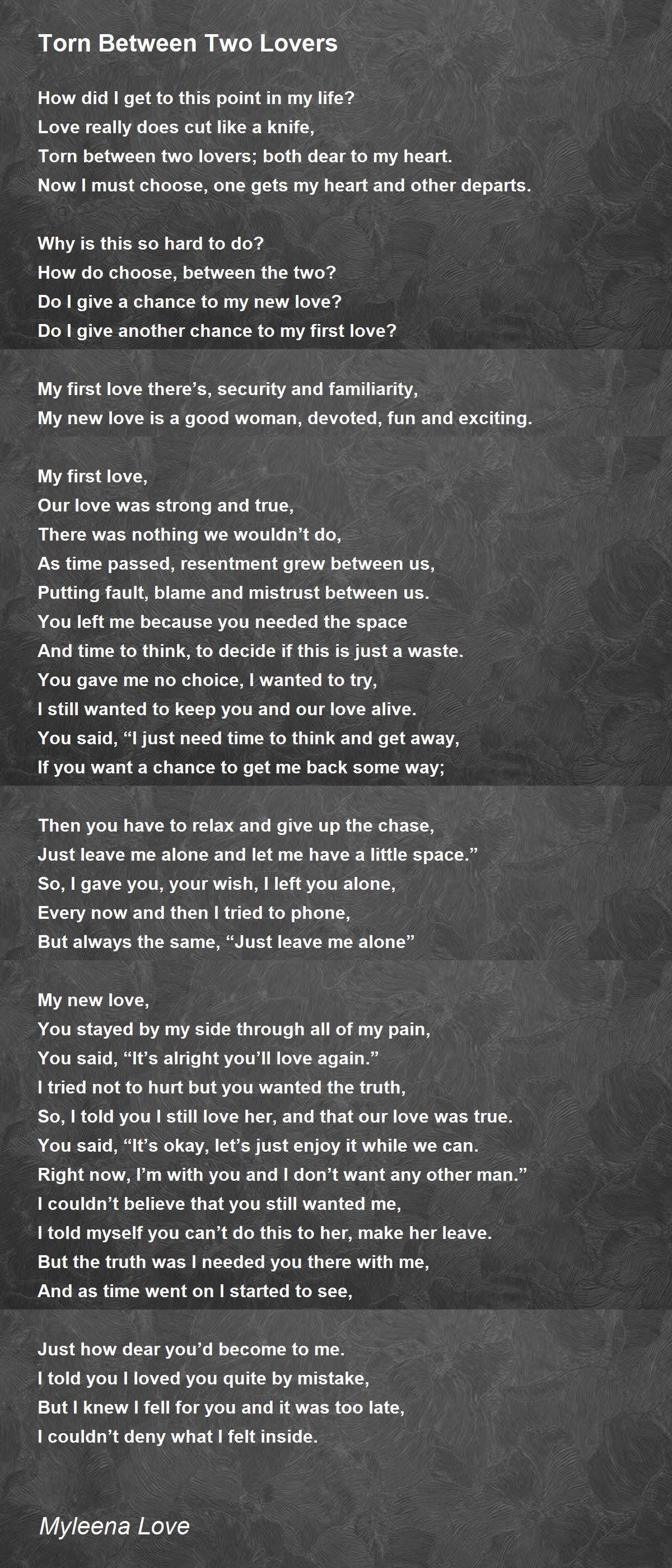 Torn Between Two Lovers

How did I get to this point in my life?
Love really does cut like a knife,
Torn between two lovers; both dear to my heart.
Now I must choose, one gets my heart and other departs.

Why is this so hard to do?
How do choose, between the two?
Do I give a chance to my new love?
Do I give another chance to my first love?

My first love there’s, security and familiarity,
My new love is a good woman, devoted, fun and exciting.

My first love,
Our love was strong and true,
There was nothing we wouldn’t do,
As time passed, resentment grew between us,
Putting fault, blame and mistrust between us.
You left me because you needed the space
And time to think, to decide if this is just a waste.
You gave me no choice, I wanted to try,
I still wanted to keep you and our love alive.
You said, “I just need time to think and get away,
If you want a chance to get me back some way;

Then you have to relax and give up the chase,
Just leave me alone and let me have a little space.”
So, I gave you, your wish, I left you alone,
Every now and then I tried to phone,
But always the same, “Just leave me alone”

My new love,
You stayed by my side through all of my pain,
You said, “It’s alright you’ll love again.”
I tried not to hurt but you wanted the truth,
So, I told you I still love her, and that our love was true.
You said, “It’s okay, let’s just enjoy it while we can.
Right now, I’m with you and I don’t want any other man.”
I couldn’t believe that you still wanted me,
I told myself you can’t do this to her, make her leave.
But the truth was I needed you there with me,
And as time went on I started to see,

Just how dear you’d become to me.
I told you I loved you quite by mistake,
But I knew I fell for you and it was too late,
I couldn’t deny what I felt inside.

Myleena Love